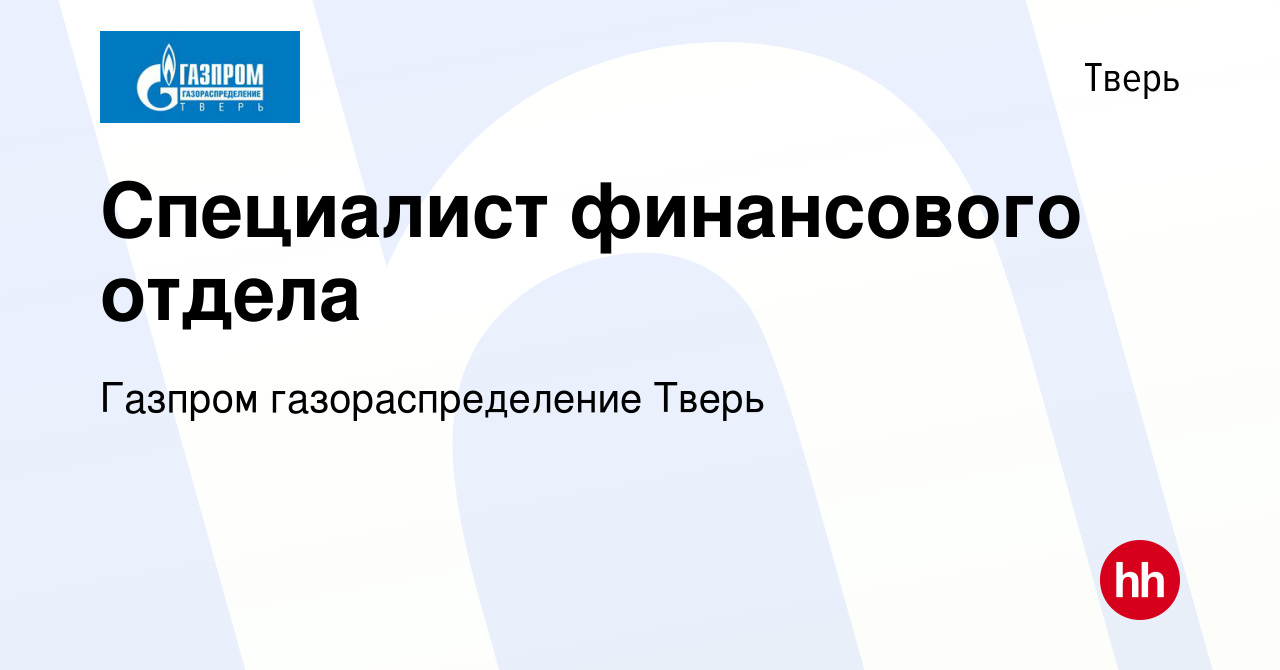 ГАЗПРОМ
ГАЗОРАСПРЕДЕЛЕНИЕ
ТВЕРЬ

Тверь

Специалист финансового отдела

Газпром газораспределение Тверь

hh